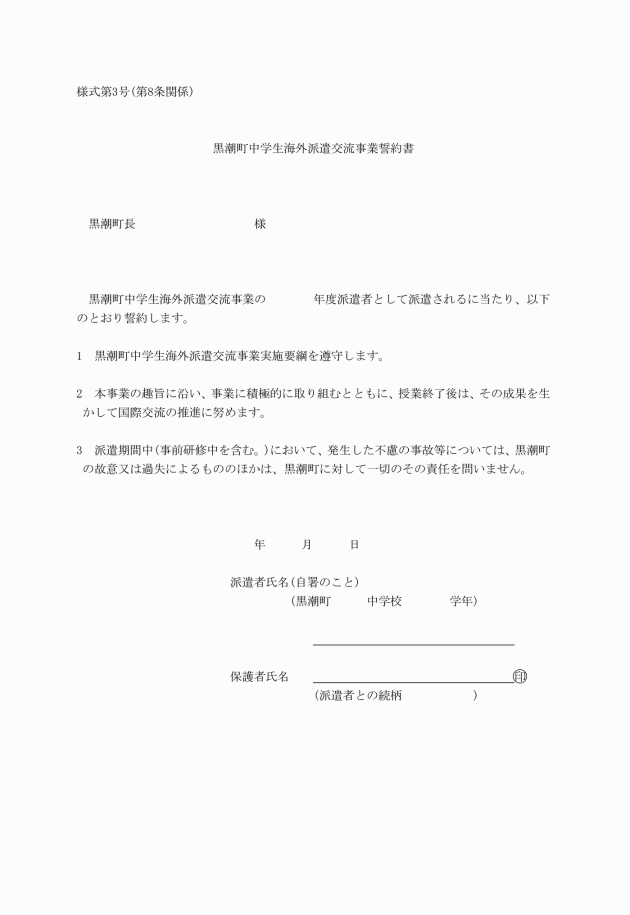 様式第3号(第8条関係)

黒潮町中学生海外派遣交流事業誓約書

黒潮町長　　　　　　　　　　様

黒潮町中学生海外派遣交流事業の　　　　年度派遣者として派遣されるに当たり、以下のとおり誓約します。

1　黒潮町中学生海外派遣交流事業実施要綱を遵守します。

2　本事業の趣旨に沿い、事業に積極的に取り組むとともに、授業終了後は、その成果を生かして国際交流の推進に努めます。

3　派遣期間中(事前研修中を含む。)において、発生した不慮の事故等については、黒潮町の故意又は過失によるもののほかは、黒潮町に対して一切のその責任を問いません。

年　　月　　日

派遣者氏名(自署のこと)
(黒潮町　　中学校　　　学年)

保護者氏名　　　　　　　　　　　印
(派遣者との続柄　　　　　　)